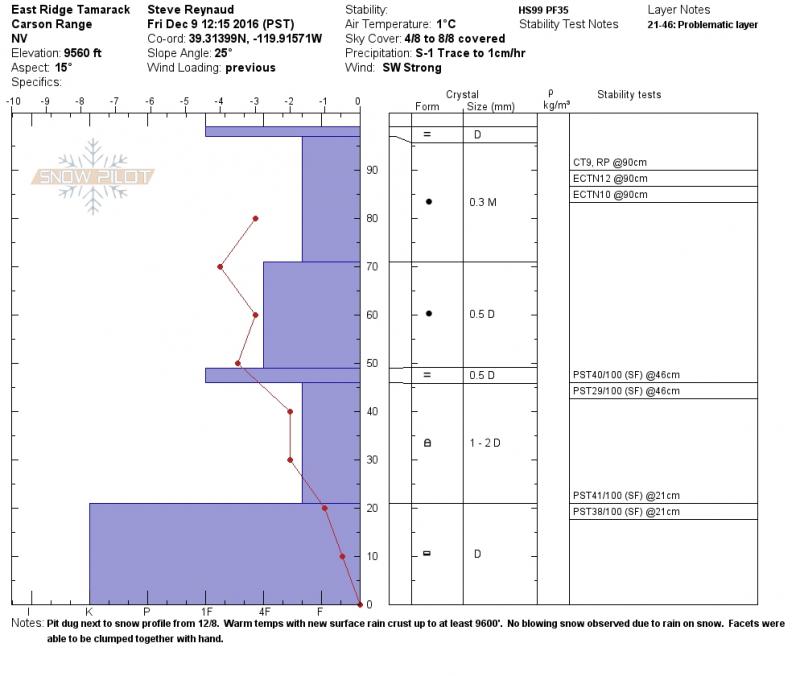 East Ridge Tamarack
Carson Range
NV
Elevation: 9560 ft
Aspect: 15°
Specifics:

Steve Reynaud
Fri Dec 9 12:15 2016 (PST)
Co-ord: 39.31399N, -119.91571W
Slope Angle: 25°
Wind Loading: previous

Stability:
Air Temperature: 1°C
Sky Cover: 4/8 to 8/8 covered
Precipitation: S-1 Trace to 1cm/hr
Wind: SW Strong

HS99 PF35
Stability Test Notes

Layer Notes
21-46: Problematic layer

-10 -9 -8 -7 -6 -5 -4 -3 -2 -1 0

SNOW PILOT

90
80
70
60
50
40
30
20
10
0

I K P 1F 4F F

Crystal
Form Size (mm)
ρ kg/m³
Stability tests

= D
● 0.3 M
● 0.5 D
= 0.5 D
1 - 2 D
D

CT9, RP @90cm
ECTN12 @90cm
ECTN10 @90cm
PST40/100 (SF) @46cm
PST29/100 (SF) @46cm
PST41/100 (SF) @21cm
PST38/100 (SF) @21cm

Notes: Pit dug next to snow profile from 12/8. Warm temps with new surface rain crust up to at least 9600'. No blowing snow observed due to rain on snow. Facets were able to be clumped together with hand.